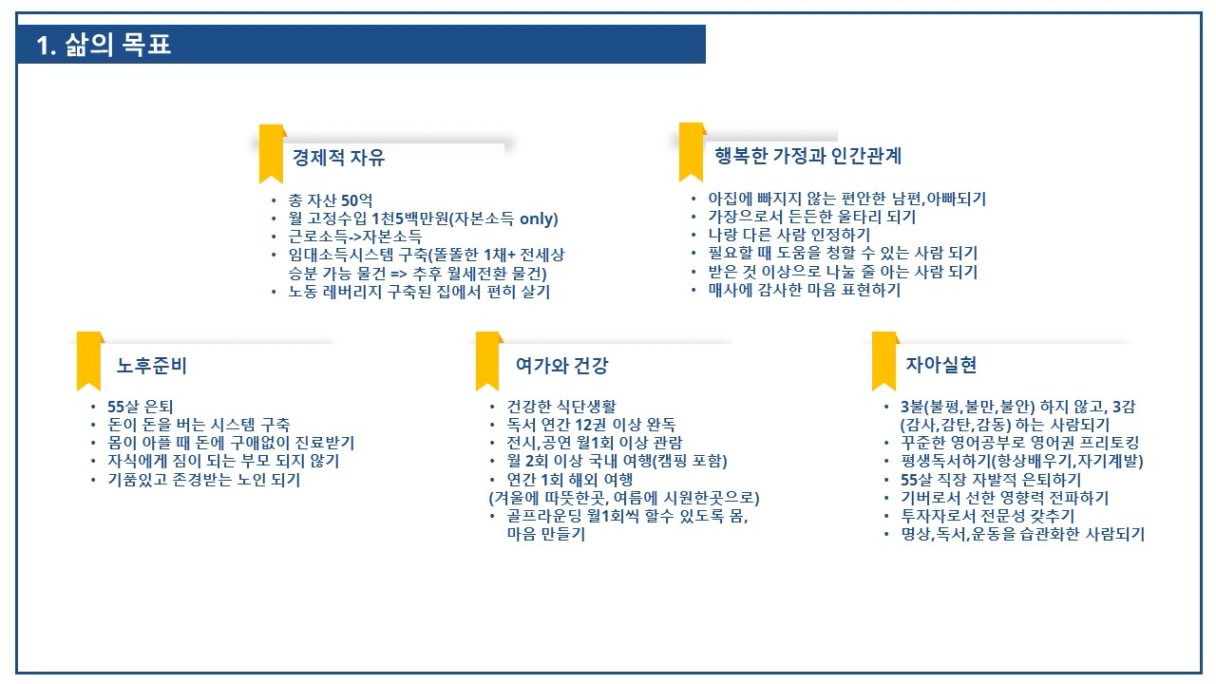 1. 삶의 목표

경제적 자유

• 총 자산 50억
• 월 고정수입 1천5백만원(자본소득 only)
• 근로소득->자본소득
• 임대소득시스템 구축(똘똘한 1채+ 전세상승분 가능 물건 => 추후 월세전환 물건)
• 노동 레버리지 구축된 집에서 편히 살기

행복한 가정과 인간관계

• 아집에 빠지지 않는 편안한 남편,아빠되기
• 가장으로서 든든한 울타리 되기
• 나랑 다른 사람 인정하기
• 필요할 때 도움을 청할 수 있는 사람 되기
• 받은 것 이상으로 나눌 줄 아는 사람 되기
• 매사에 감사한 마음 표현하기

노후준비

• 55살 은퇴
• 돈이 돈을 버는 시스템 구축
• 몸이 아플 때 돈에 구애없이 진료받기
• 자식에게 짐이 되는 부모 되지 않기
• 기품있고 존경받는 노인 되기

여가와 건강

• 건강한 식단생활
• 독서 연간 12권 이상 완독
• 전시,공연 월1회 이상 관람
• 월 2회 이상 국내 여행(캠핑 포함)
• 연간 1회 해외 여행 (겨울에 따뜻한곳, 여름에 시원한곳으로)
• 골프라운딩 월1회씩 할수 있도록 몸, 마음 만들기

자아실현

• 3불(불평,불만,불안) 하지 않고, 3감(감사,감탄,감동) 하는 사람되기
• 꾸준한 영어공부로 영어권 프리토킹
• 평생독서하기(항상배우기,자기계발)
• 55살 직장 자발적 은퇴하기
• 기버로서 선한 영향력 전파하기
• 투자자로서 전문성 갖추기
• 명상,독서,운동을 습관화한 사람되기